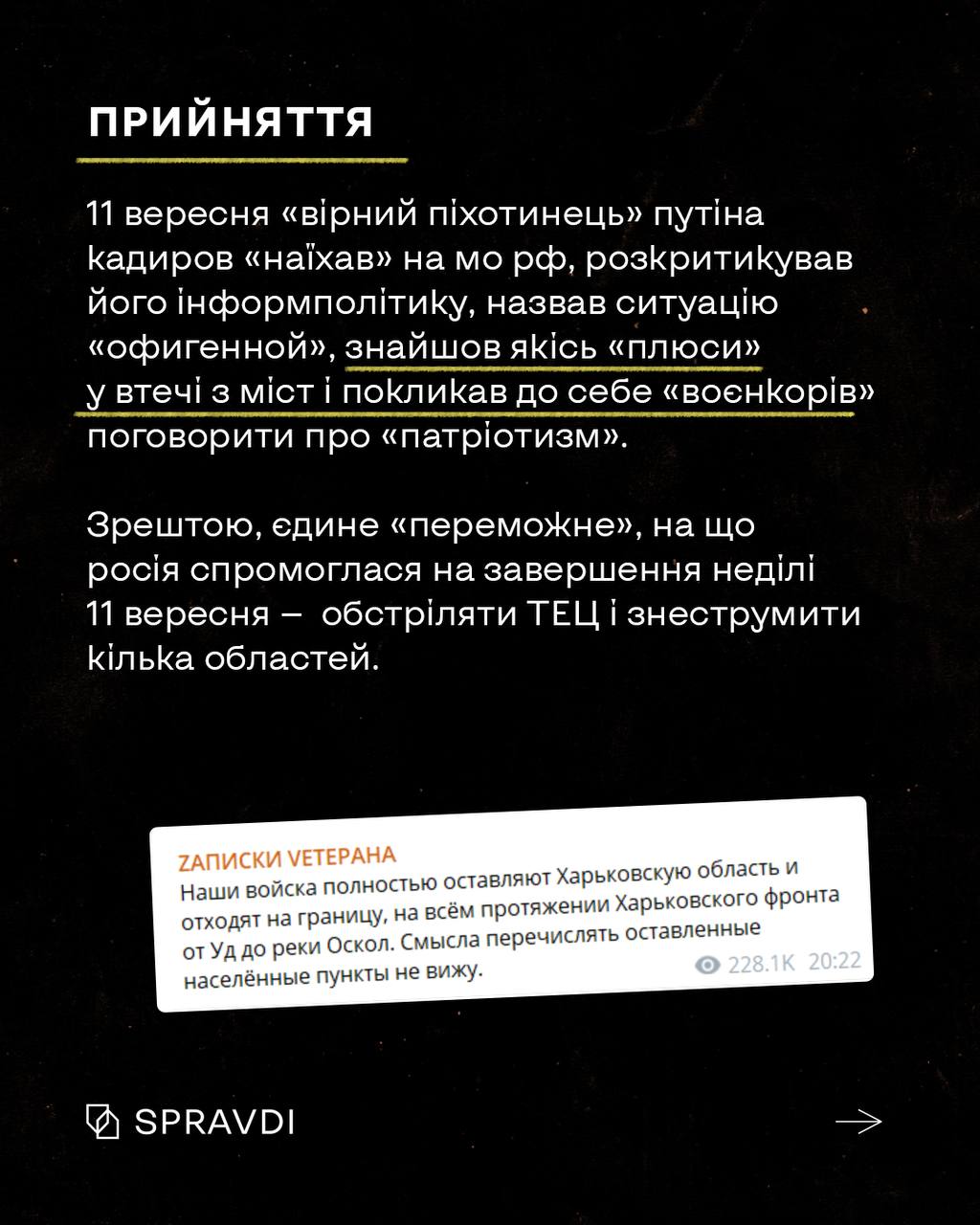 ПРИЙНЯТТЯ

11 вересня «вірний піхотинець» путіна кадиров «наїхав» на мо рф, розкритикував його інформполітику, назвав ситуацію «офигенной», знайшов якісь «плюси» у втечі з міст і покликав до себе «воєнкорів» поговорити про «патріотизм».

Зрештою, єдине «переможне», на що росія спромоглася на завершення неділі 11 вересня – обстріляти ТЕЦ і знеструмити кілька областей.

ZАПИСКИ VЕТЕРАНА
Наши войска полностью оставляют Харьковскую область и отходят на границу, на всём протяжении Харьковского фронта от Уд до реки Оскол. Смысла перечислять оставленные населённые пункты не вижу.
228.1K 20:22

SPRAVDI